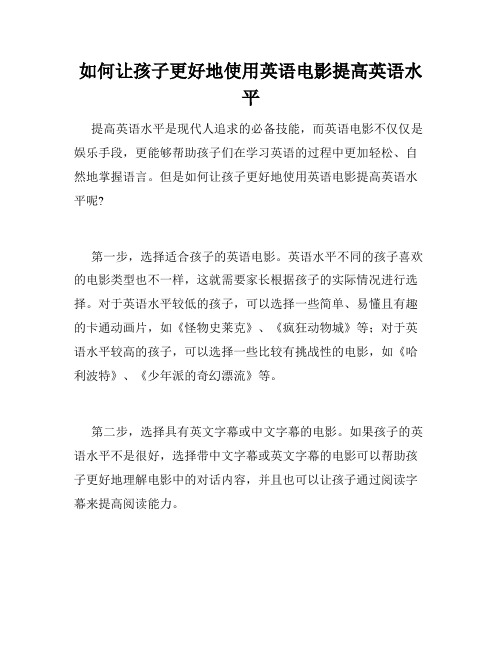 如何让孩子更好地使用英语电影提高英语水平

提高英语水平是现代人追求的必备技能，而英语电影不仅仅是娱乐手段，更能够帮助孩子们在学习英语的过程中更加轻松、自然地掌握语言。但是如何让孩子更好地使用英语电影提高英语水平呢?

第一步，选择适合孩子的英语电影。英语水平不同的孩子喜欢的电影类型也不一样，这就需要家长根据孩子的实际情况进行选择。对于英语水平较低的孩子，可以选择一些简单、易懂且有趣的卡通动画片，如《怪物史莱克》、《疯狂动物城》等；对于英语水平较高的孩子，可以选择一些比较有挑战性的电影，如《哈利波特》、《少年派的奇幻漂流》等。

第二步，选择具有英文字幕或中文字幕的电影。如果孩子的英语水平不是很好，选择带中文字幕或英文字幕的电影可以帮助孩子更好地理解电影中的对话内容，并且也可以让孩子通过阅读字幕来提高阅读能力。